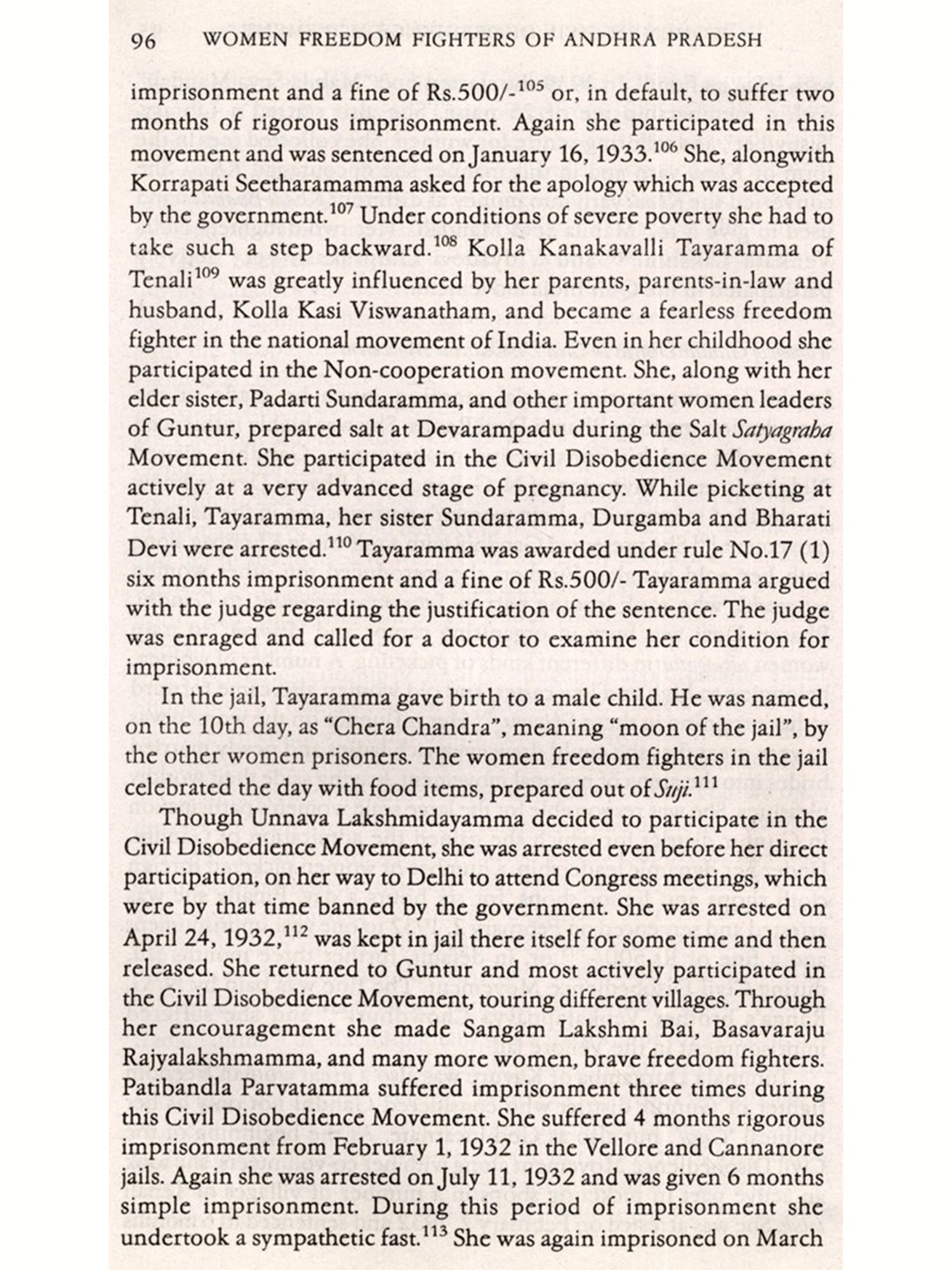 96 WOMEN FREEDOM FIGHTERS OF ANDHRA PRADESH

imprisonment and a fine of Rs.500/-$^{105}$ or, in default, to suffer two months of rigorous imprisonment. Again she participated in this movement and was sentenced on January 16, 1933.$^{106}$ She, alongwith Korrapati Seetharamamma asked for the apology which was accepted by the government.$^{107}$ Under conditions of severe poverty she had to take such a step backward.$^{108}$ Kolla Kanakavalli Tayaramma of Tenali$^{109}$ was greatly influenced by her parents, parents-in-law and husband, Kolla Kasi Viswanatham, and became a fearless freedom fighter in the national movement of India. Even in her childhood she participated in the Non-cooperation movement. She, along with her elder sister, Padarti Sundaramma, and other important women leaders of Guntur, prepared salt at Devarampadu during the Salt Satyagraha Movement. She participated in the Civil Disobedience Movement actively at a very advanced stage of pregnancy. While picketing at Tenali, Tayaramma, her sister Sundaramma, Durgamba and Bharati Devi were arrested.$^{110}$ Tayaramma was awarded under rule No.17 (1) six months imprisonment and a fine of Rs.500/- Tayaramma argued with the judge regarding the justification of the sentence. The judge was enraged and called for a doctor to examine her condition for imprisonment.

In the jail, Tayaramma gave birth to a male child. He was named, on the 10th day, as “Chera Chandra”, meaning “moon of the jail”, by the other women prisoners. The women freedom fighters in the jail celebrated the day with food items, prepared out of Suji.$^{111}$

Though Unnava Lakshmidayamma decided to participate in the Civil Disobedience Movement, she was arrested even before her direct participation, on her way to Delhi to attend Congress meetings, which were by that time banned by the government. She was arrested on April 24, 1932,$^{112}$ was kept in jail there itself for some time and then released. She returned to Guntur and most actively participated in the Civil Disobedience Movement, touring different villages. Through her encouragement she made Sangam Lakshmi Bai, Basavaraju Rajyalakshmamma, and many more women, brave freedom fighters. Patibandla Parvatamma suffered imprisonment three times during this Civil Disobedience Movement. She suffered 4 months rigorous imprisonment from February 1, 1932 in the Vellore and Cannanore jails. Again she was arrested on July 11, 1932 and was given 6 months simple imprisonment. During this period of imprisonment she undertook a sympathetic fast.$^{113}$ She was again imprisoned on March